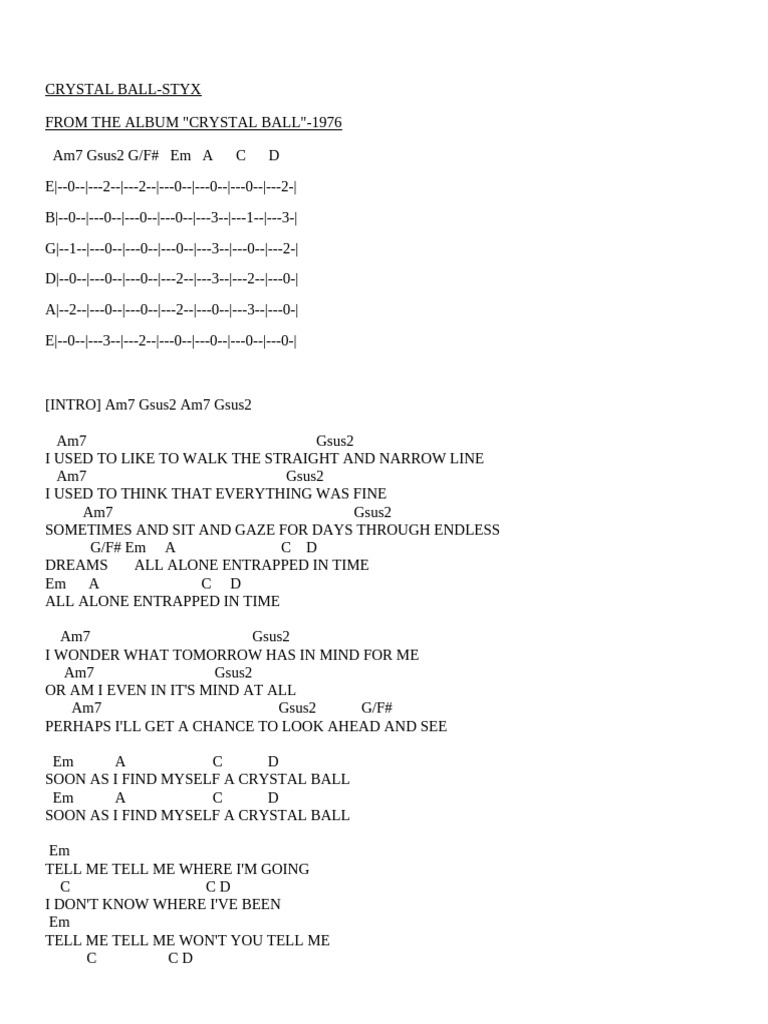 CRYSTAL BALL-STYX

FROM THE ALBUM "CRYSTAL BALL"-1976

Am7 Gsus2 G/F# Em A C D

E|--0--|---2--|---2--|---0--|---0--|---0--|---2-|

B|--0--|---0--|---0--|---0--|---3--|---1--|---3-|

G|--1--|---0--|---0--|---0--|---3--|---0--|---2-|

D|--0--|---0--|---0--|---2--|---3--|---2--|---0-|

A|--2--|---0--|---0--|---2--|---0--|---3--|---0-|

E|--0--|---3--|---2--|---0--|---0--|---0--|---0-|

[INTRO] Am7 Gsus2 Am7 Gsus2

Am7 Gsus2
I USED TO LIKE TO WALK THE STRAIGHT AND NARROW LINE
Am7 Gsus2
I USED TO THINK THAT EVERYTHING WAS FINE
Am7 Gsus2
SOMETIMES AND SIT AND GAZE FOR DAYS THROUGH ENDLESS
G/F# Em A C D
DREAMS ALL ALONE ENTRAPPED IN TIME
Em A C D
ALL ALONE ENTRAPPED IN TIME

Am7 Gsus2
I WONDER WHAT TOMORROW HAS IN MIND FOR ME
Am7 Gsus2
OR AM I EVEN IN IT'S MIND AT ALL
Am7 Gsus2 G/F#
PERHAPS I'LL GET A CHANCE TO LOOK AHEAD AND SEE

Em A C D
SOON AS I FIND MYSELF A CRYSTAL BALL
Em A C D
SOON AS I FIND MYSELF A CRYSTAL BALL

Em
TELL ME TELL ME WHERE I'M GOING
C C D
I DON'T KNOW WHERE I'VE BEEN
Em
TELL ME TELL ME WON'T YOU TELL ME
C C D